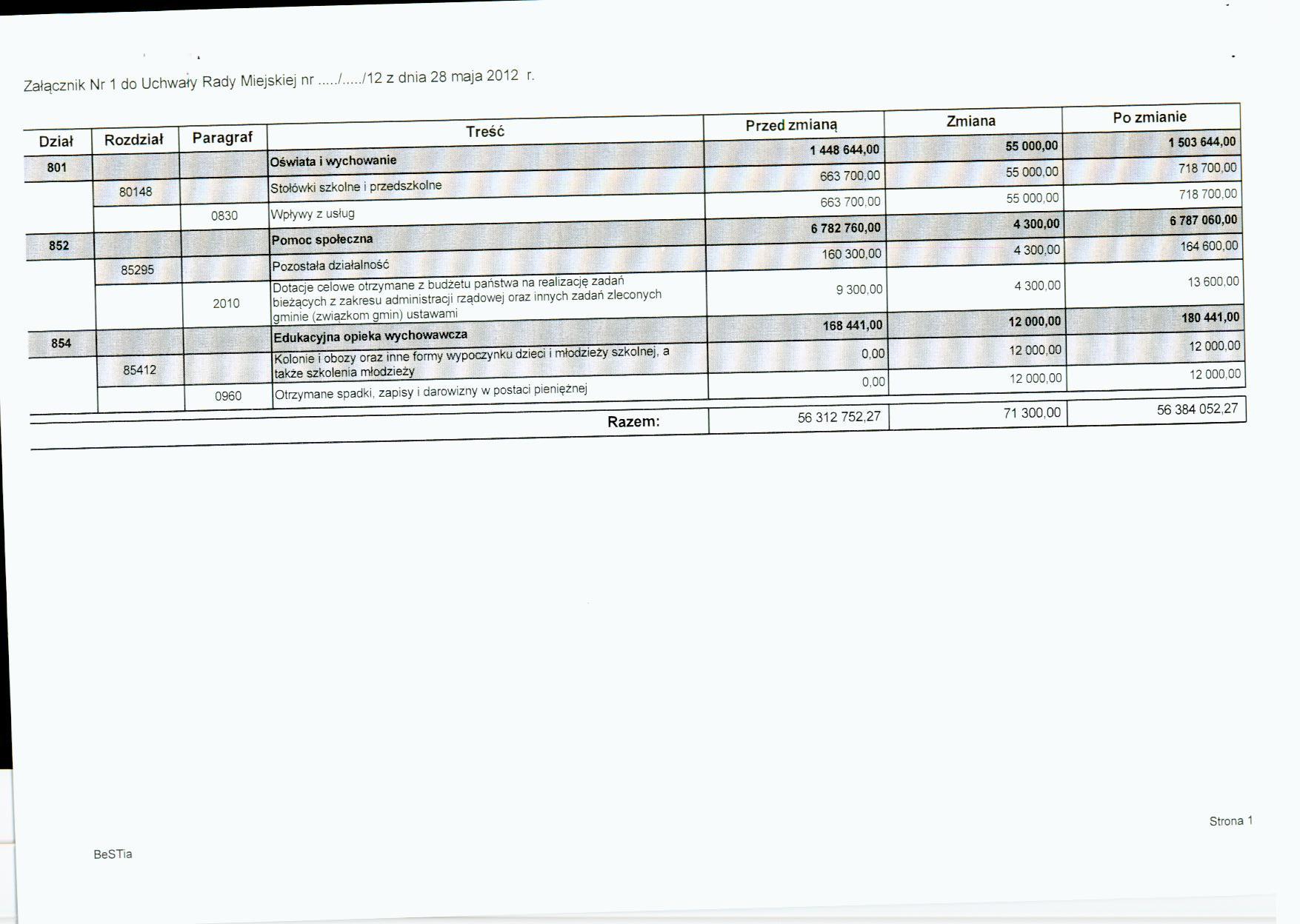 Załącznik Nr 1 do Uchwały Rady Miejskiej nr ...../...../12 z dnia 28 maja 2012 r.

| Dział | Rozdział | Paragraf | Treść | Przed zmianą | Zmiana | Po zmianie |
|---|---|---|---|---|---|---|
| 801 | | | Oświata i wychowanie | 1 448 644,00 | 55 000,00 | 1 503 644,00 |
| | 80148 | | Stołówki szkolne i przedszkolne | 663 700,00 | 55 000,00 | 718 700,00 |
| | | 0830 | Wpływy z usług | 663 700,00 | 55 000,00 | 718 700,00 |
| 852 | | | Pomoc społeczna | 6 782 760,00 | 4 300,00 | 6 787 060,00 |
| | 85295 | | Pozostała działalność | 160 300,00 | 4 300,00 | 164 600,00 |
| | | 2010 | Dotacje celowe otrzymane z budżetu państwa na realizację zadań bieżących z zakresu administracji rządowej oraz innych zadań zleconych gminie (związkom gmin) ustawami | 9 300,00 | 4 300,00 | 13 600,00 |
| 854 | | | Edukacyjna opieka wychowawcza | 168 441,00 | 12 000,00 | 180 441,00 |
| | 85412 | | Kolonie i obozy oraz inne formy wypoczynku dzieci i młodzieży szkolnej, a także szkolenia młodzieży | 0,00 | 12 000,00 | 12 000,00 |
| | | 0960 | Otrzymane spadki, zapisy i darowizny w postaci pieniężnej | 0,00 | 12 000,00 | 12 000,00 |
| | | | Razem: | 56 312 752,27 | 71 300,00 | 56 384 052,27 |

Strona 1

BeSTia